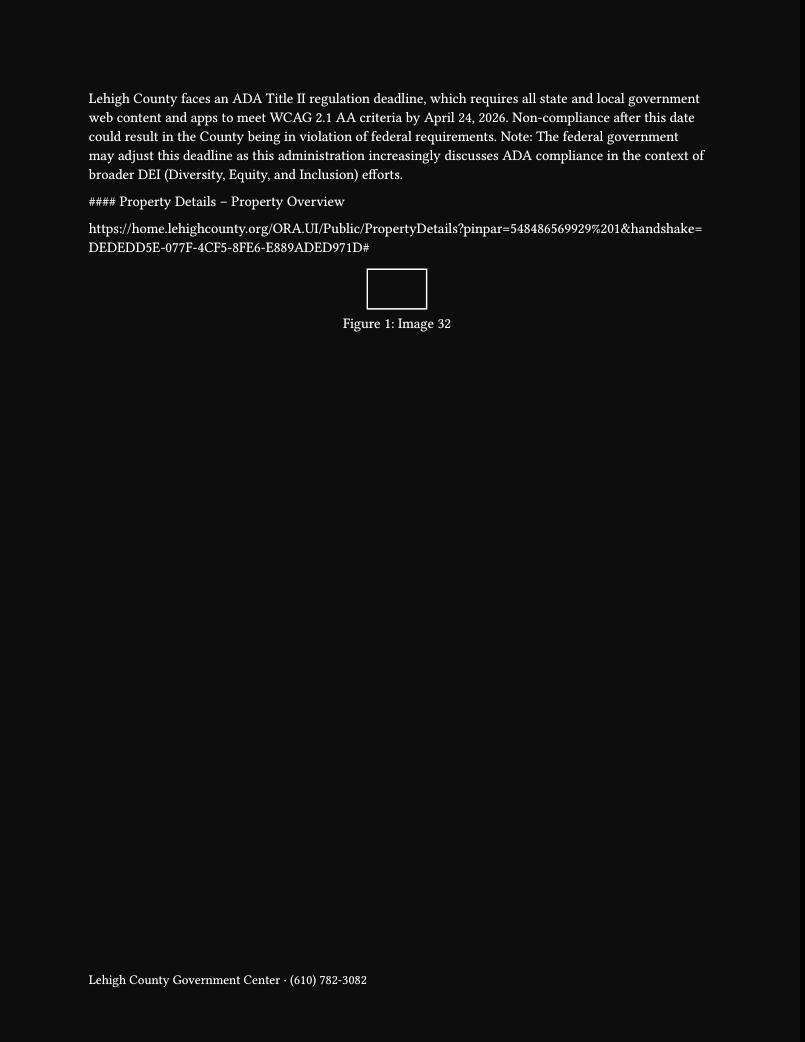 Lehigh County faces an ADA Title II regulation deadline, which requires all state and local government web content and apps to meet WCAG 2.1 AA criteria by April 24, 2026. Non-compliance after this date could result in the County being in violation of federal requirements. Note: The federal government may adjust this deadline as this administration increasingly discusses ADA compliance in the context of broader DEI (Diversity, Equity, and Inclusion) efforts.

#### Property Details – Property Overview

https://home.lehighcounty.org/ORA.UI/Public/PropertyDetails?pinpar=548486569929%201&handshake=DEDEDD5E-077F-4CF5-8FE6-E889ADED971D#

Figure 1: Image 32

Lehigh County Government Center · (610) 782-3082